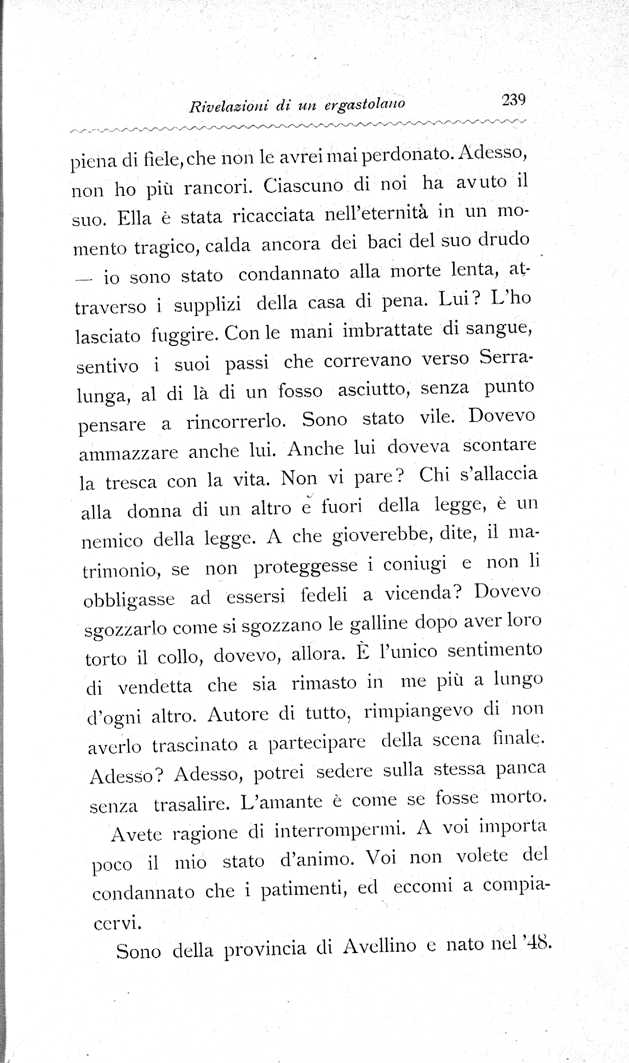 Rivelazioni di un ergastolano 239

piena di fiele, che non le avrei mai perdonato. Adesso, non ho più rancori. Ciascuno di noi ha avuto il suo. Ella è stata ricacciata nell'eternità in un momento tragico, calda ancora dei baci del suo drudo — io sono stato condannato alla morte lenta, attraverso i supplizi della casa di pena. Lui? L'ho lasciato fuggire. Con le mani imbrattate di sangue, sentivo i suoi passi che correvano verso Serralunga, al di là di un fosso asciutto, senza punto pensare a rincorrerlo. Sono stato vile. Dovevo ammazzare anche lui. Anche lui doveva scontare la tresca con la vita. Non vi pare? Chi s'allaccia alla donna di un altro è fuori della legge, è un nemico della legge. A che gioverebbe, dite, il matrimonio, se non proteggesse i coniugi e non li obbligasse ad essersi fedeli a vicenda? Dovevo sgozzarlo come si sgozzano le galline dopo aver loro torto il collo, dovevo, allora. È l'unico sentimento di vendetta che sia rimasto in me più a lungo d'ogni altro. Autore di tutto, rimpiangevo di non averlo trascinato a partecipare della scena finale. Adesso? Adesso, potrei sedere sulla stessa panca senza trasalire. L'amante è come se fosse morto.

Avete ragione di interrompermi. A voi importa poco il mio stato d'animo. Voi non volete del condannato che i patimenti, ed eccomi a compiacervi.

Sono della provincia di Avellino e nato nel '48.